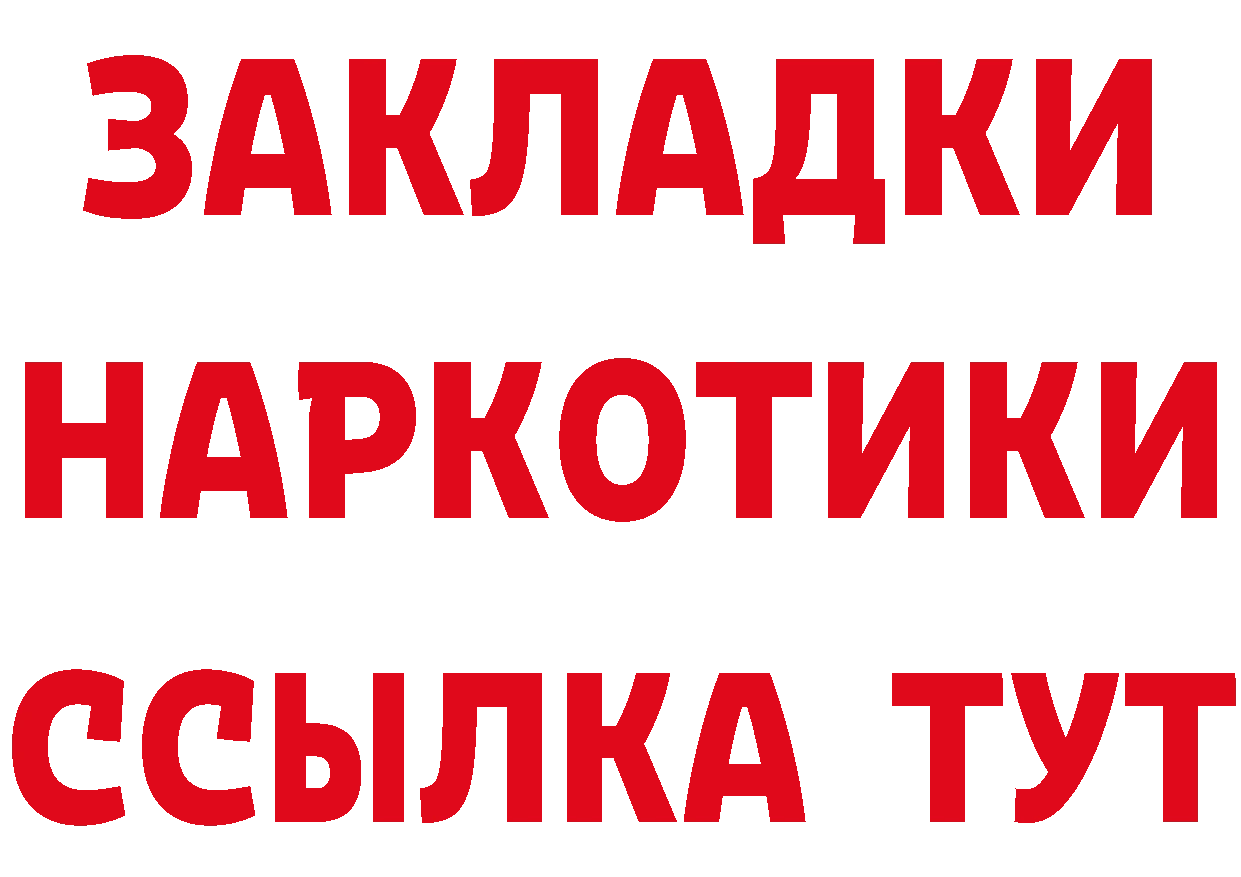 ЗАКЛАДКИ
НАРКОТИКИ
ССЫЛКА ТУТ